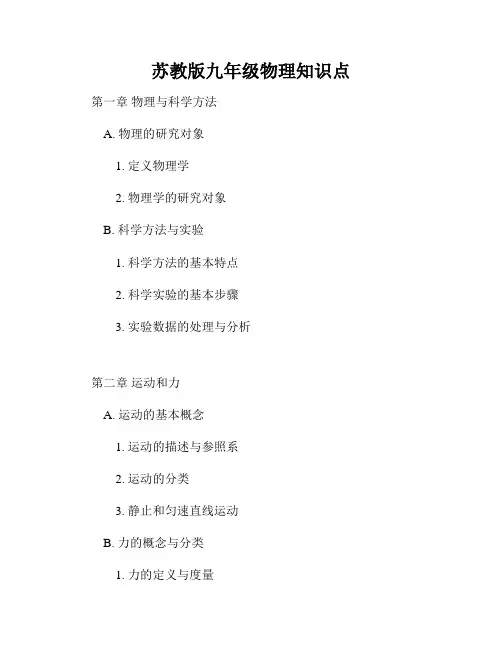 苏教版九年级物理知识点

第一章 物理与科学方法

A.物理的研究对象

1.定义物理学

2.物理学的研究对象

B.科学方法与实验

1.科学方法的基本特点

2.科学实验的基本步骤

3.实验数据的处理与分析

第二章 运动和力

A.运动的基本概念

1.运动的描述与参照系

2.运动的分类

3.静止和匀速直线运动

B.力的概念与分类

1.力的定义与度量